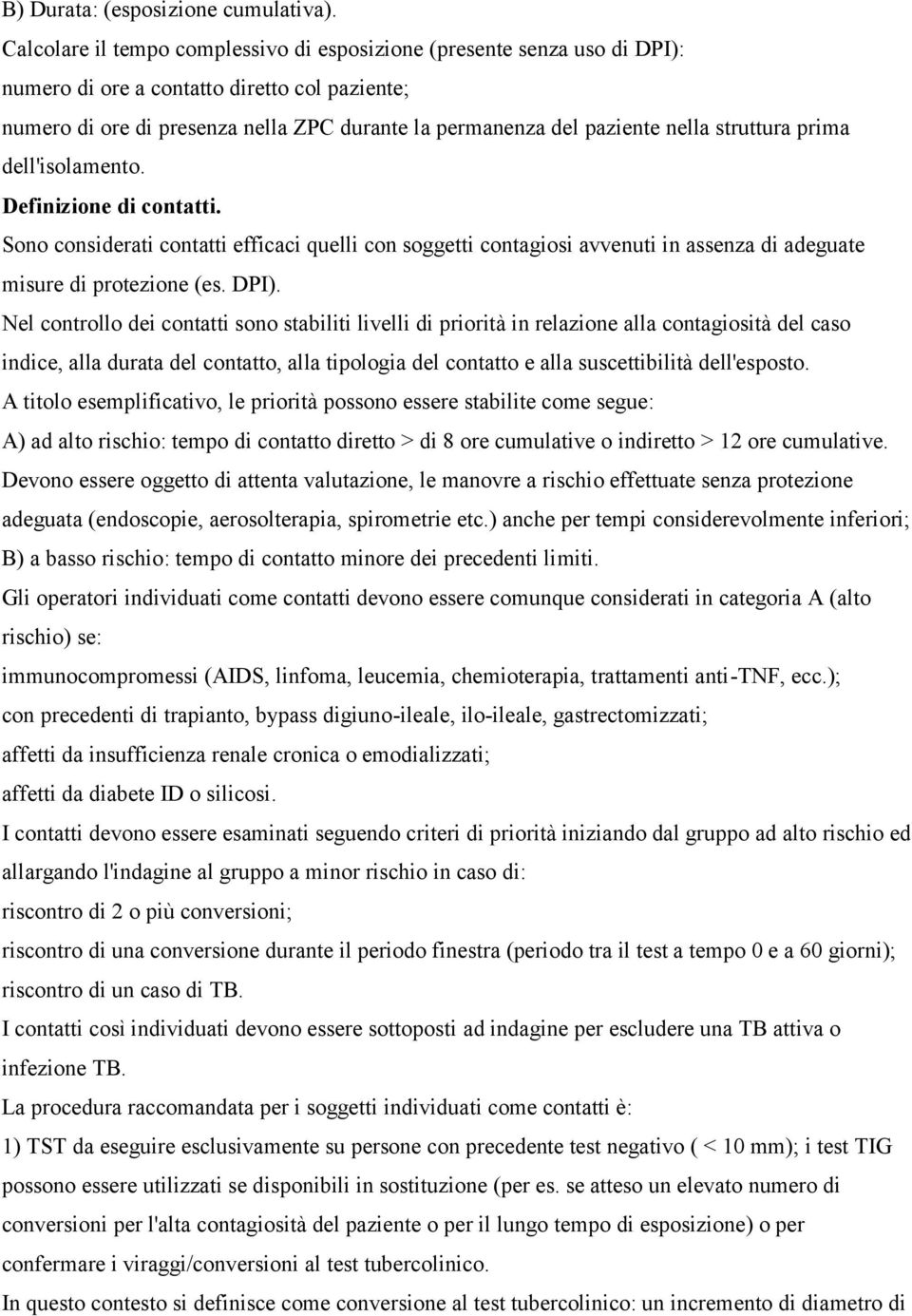 B) Durata: (esposizione cumulativa).
Calcolare il tempo complessivo di esposizione (presente senza uso di DPI):
numero di ore a contatto diretto col paziente;
numero di ore di presenza nella ZPC durante la permanenza del paziente nella struttura prima dell'isolamento.

Definizione di contatti.
Sono considerati contatti efficaci quelli con soggetti contagiosi avvenuti in assenza di adeguate misure di protezione (es. DPI).
Nel controllo dei contatti sono stabiliti livelli di priorità in relazione alla contagiosità del caso indice, alla durata del contatto, alla tipologia del contatto e alla suscettibilità dell'esposto.
A titolo esemplificativo, le priorità possono essere stabilite come segue:
A) ad alto rischio: tempo di contatto diretto > di 8 ore cumulative o indiretto > 12 ore cumulative.
Devono essere oggetto di attenta valutazione, le manovre a rischio effettuate senza protezione adeguata (endoscopie, aerosolterapia, spirometrie etc.) anche per tempi considerevolmente inferiori;
B) a basso rischio: tempo di contatto minore dei precedenti limiti.
Gli operatori individuati come contatti devono essere comunque considerati in categoria A (alto rischio) se:
immunocompromessi (AIDS, linfoma, leucemia, chemioterapia, trattamenti anti-TNF, ecc.);
con precedenti di trapianto, bypass digiuno-ileale, ilo-ileale, gastrectomizzati;
affetti da insufficienza renale cronica o emodializzati;
affetti da diabete ID o silicosi.
I contatti devono essere esaminati seguendo criteri di priorità iniziando dal gruppo ad alto rischio ed allargando l'indagine al gruppo a minor rischio in caso di:
riscontro di 2 o più conversioni;
riscontro di una conversione durante il periodo finestra (periodo tra il test a tempo 0 e a 60 giorni);
riscontro di un caso di TB.
I contatti così individuati devono essere sottoposti ad indagine per escludere una TB attiva o infezione TB.
La procedura raccomandata per i soggetti individuati come contatti è:
1) TST da eseguire esclusivamente su persone con precedente test negativo ( < 10 mm); i test TIG possono essere utilizzati se disponibili in sostituzione (per es. se atteso un elevato numero di conversioni per l'alta contagiosità del paziente o per il lungo tempo di esposizione) o per confermare i viraggi/conversioni al test tubercolinico.
In questo contesto si definisce come conversione al test tubercolinico: un incremento di diametro di